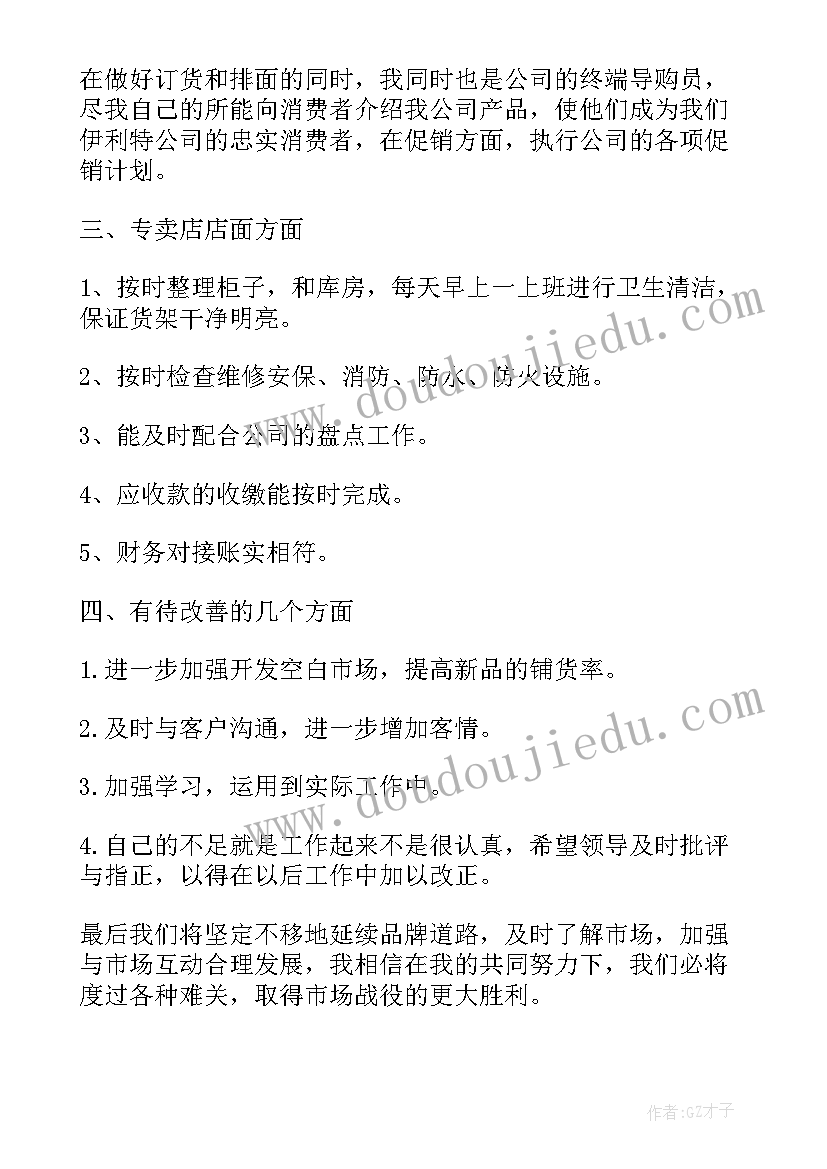 在做好订货和排面的同时，我同时也是公司的终端导购员，尽我自己的所能向消费者介绍我公司产品，使他们成为我们伊利特公司的忠实消费者，在促销方面，执行公司的各项促销计划。

三、专卖店店面方面

1、按时整理柜子，和库房，每天早上一上班进行卫生清洁，保证货架干净明亮。

2、按时检查维修安保、消防、防水、防火设施。

3、能及时配合公司的盘点工作。

4、应收款的收缴能按时完成。

5、财务对接账实相符。

四、有待改善的几个方面

1.进一步加强开发空白市场，提高新品的铺货率。

2.及时与客户沟通，进一步增加客情。

3.加强学习，运用到实际工作中。

4.自己的不足就是工作起来不是很认真，希望领导及时批评与指正，以得在以后工作中加以改正。

最后我们将坚定不移地延续品牌道路，及时了解市场，加强与市场互动合理发展，我相信在我的共同努力下，我们必将度过各种难关，取得市场战役的更大胜利。

www.doudoujiedu.com

www.doudoujiedu.com

作者:GZ才子